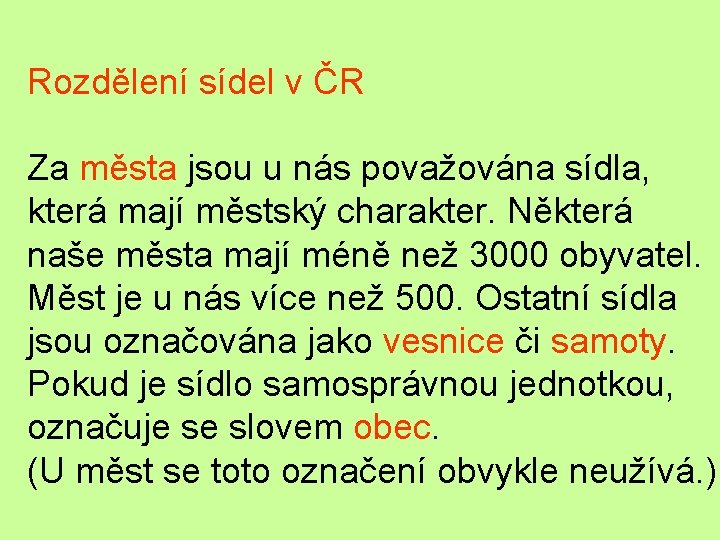 Rozdělení sídel v ČR

Za města jsou u nás považována sídla, která mají městský charakter. Některá naše města mají méně než 3000 obyvatel. Měst je u nás více než 500. Ostatní sídla jsou označována jako vesnice či samoty. Pokud je sídlo samosprávnou jednotkou, označuje se slovem obec.
(U měst se toto označení obvykle neužívá.)